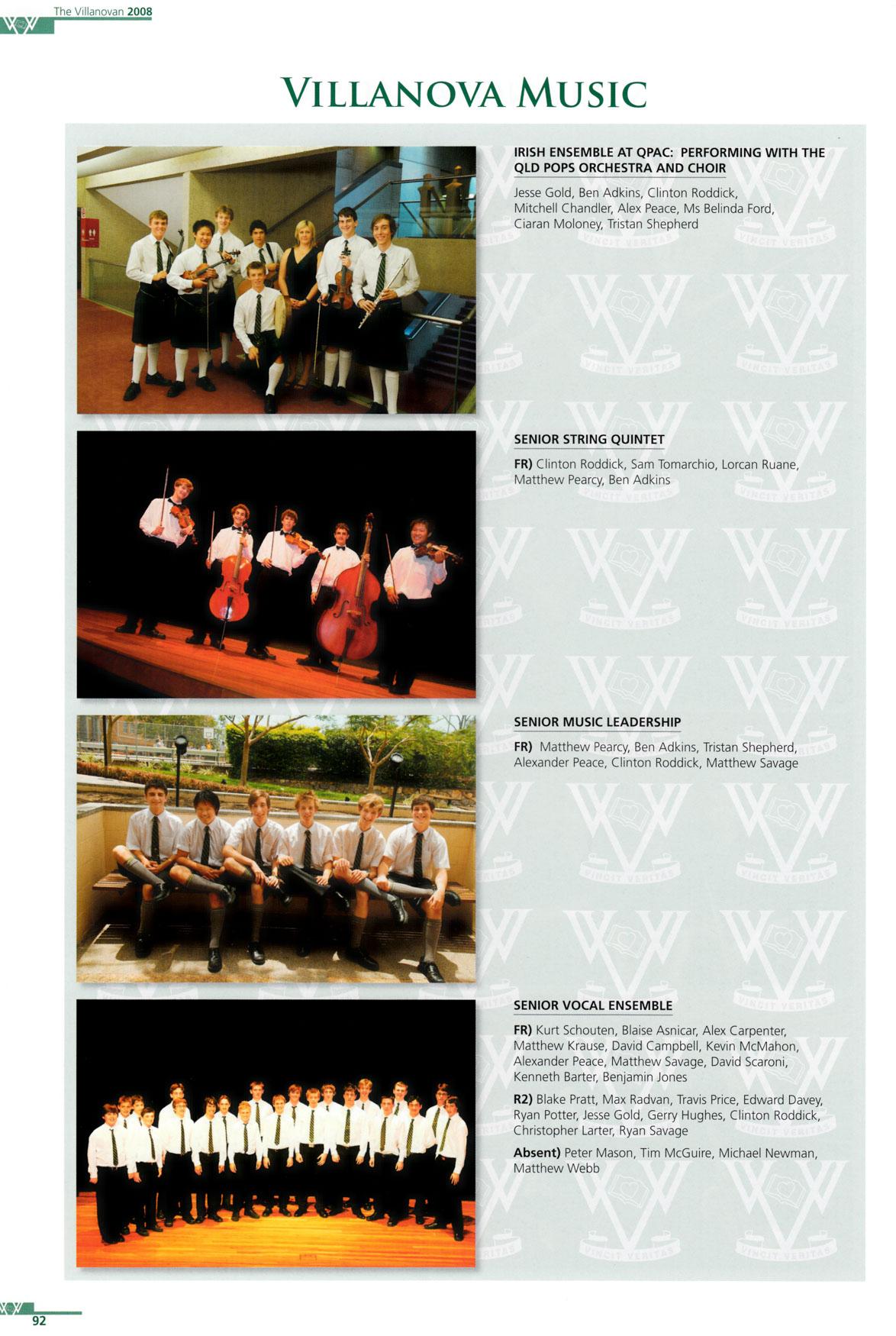 The Villanovan 2008

VILLANOVA MUSIC

IRISH ENSEMBLE AT QPAC: PERFORMING WITH THE QLD POPS ORCHESTRA AND CHOIR

Jesse Gold, Ben Adkins, Clinton Roddick, Mitchell Chandler, Alex Peace, Ms Belinda Ford, Ciaran Moloney, Tristan Shepherd

SENIOR STRING QUINTET

FR) Clinton Roddick, Sam Tomarchio, Lorcan Ruane, Matthew Pearcy, Ben Adkins

SENIOR MUSIC LEADERSHIP

FR) Matthew Pearcy, Ben Adkins, Tristan Shepherd, Alexander Peace, Clinton Roddick, Matthew Savage

SENIOR VOCAL ENSEMBLE

FR) Kurt Schouten, Blaise Asnicar, Alex Carpenter, Matthew Krause, David Campbell, Kevin McMahon, Alexander Peace, Matthew Savage, David Scaroni, Kenneth Barter, Benjamin Jones

R2) Blake Pratt, Max Radvan, Travis Price, Edward Davey, Ryan Potter, Jesse Gold, Gerry Hughes, Clinton Roddick, Christopher Larter, Ryan Savage

Absent) Peter Mason, Tim McGuire, Michael Newman, Matthew Webb

92